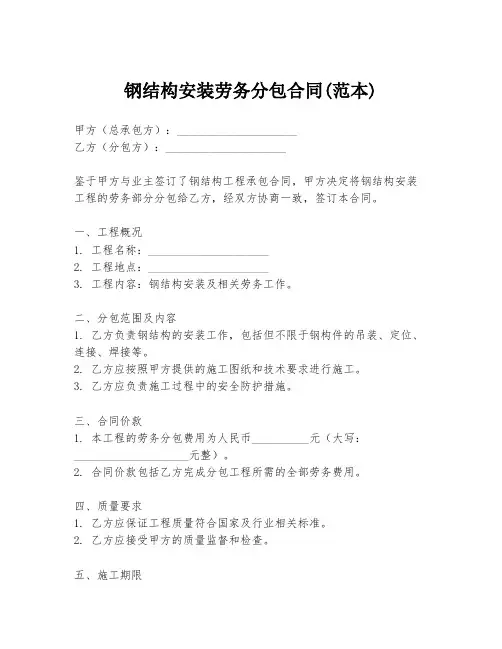 钢结构安装劳务分包合同(范本)

甲方（总承包方）：____________________
乙方（分包方）：____________________

鉴于甲方与业主签订了钢结构工程承包合同，甲方决定将钢结构安装工程的劳务部分分包给乙方，经双方协商一致，签订本合同。

一、工程概况
1. 工程名称：____________________
2. 工程地点：____________________
3. 工程内容：钢结构安装及相关劳务工作。

二、分包范围及内容
1. 乙方负责钢结构的安装工作，包括但不限于钢构件的吊装、定位、连接、焊接等。
2. 乙方应按照甲方提供的施工图纸和技术要求进行施工。
3. 乙方应负责施工过程中的安全防护措施。

三、合同价款
1. 本工程的劳务分包费用为人民币__________元（大写：____________________元整）。
2. 合同价款包括乙方完成分包工程所需的全部劳务费用。

四、质量要求
1. 乙方应保证工程质量符合国家及行业相关标准。
2. 乙方应接受甲方的质量监督和检查。

五、施工期限